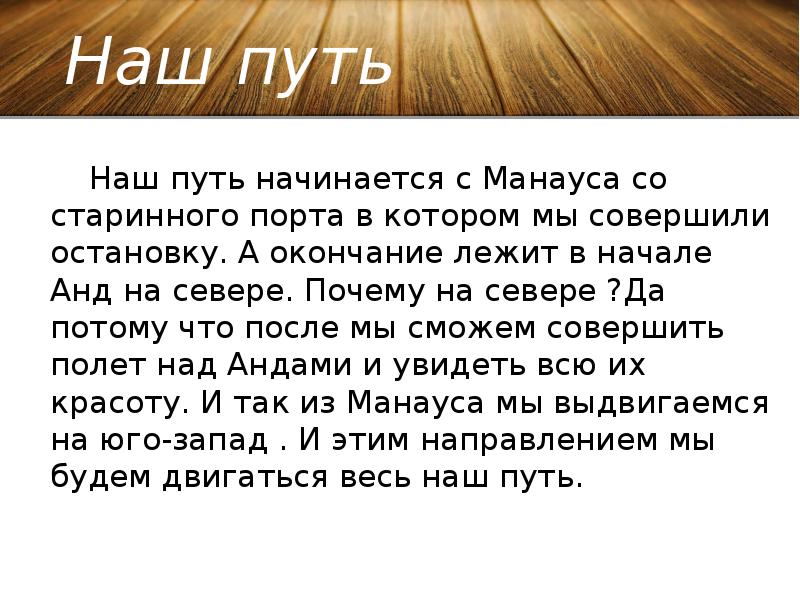 Наш путь

Наш путь начинается с Манауса со старинного порта в котором мы совершили остановку. А окончание лежит в начале Анд на севере. Почему на севере ?Да потому что после мы сможем совершить полет над Андами и увидеть всю их красоту. И так из Манауса мы выдвигаемся на юго-запад . И этим направлением мы будем двигаться весь наш путь.